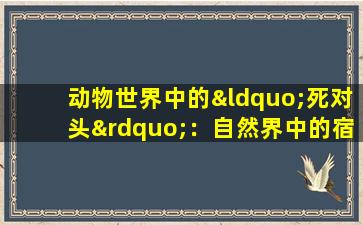 动物世界中的&ldquo;死对头&rdquo;：自然界中的宿